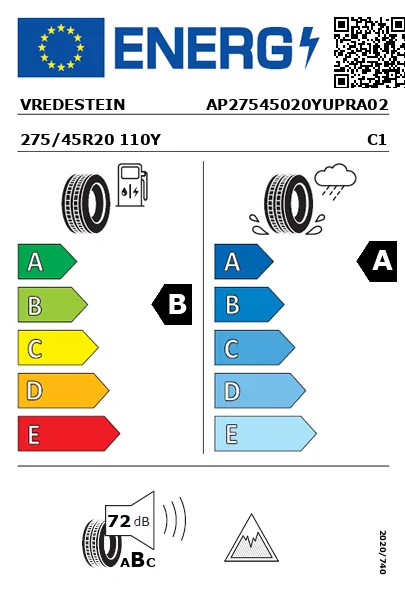 ENERG

VREDESTEIN AP27545020YUPRA02

275/45R20 110Y C1

A
B
C
D
E

B

A
B
C
D
E

A

72 dB

ABC

2020/740